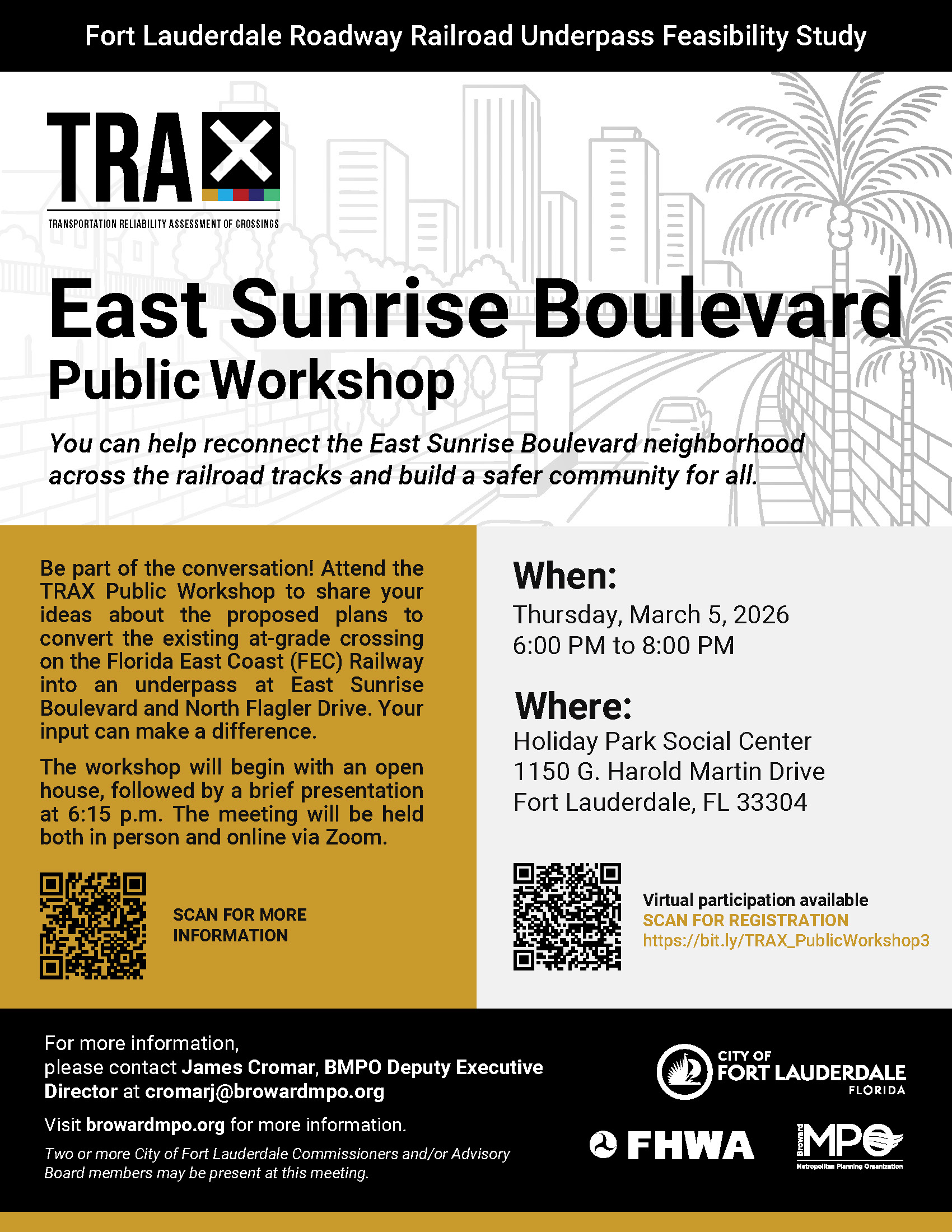 Fort Lauderdale Roadway Railroad Underpass Feasibility Study

TRAX
TRANSPORTATION RELIABILITY ASSESSMENT OF CROSSINGS

East Sunrise Boulevard
Public Workshop

You can help reconnect the East Sunrise Boulevard neighborhood across the railroad tracks and build a safer community for all.

Be part of the conversation! Attend the TRAX Public Workshop to share your ideas about the proposed plans to convert the existing at-grade crossing on the Florida East Coast (FEC) Railway into an underpass at East Sunrise Boulevard and North Flagler Drive. Your input can make a difference.

The workshop will begin with an open house, followed by a brief presentation at 6:15 p.m. The meeting will be held both in person and online via Zoom.

SCAN FOR MORE INFORMATION

When:
Thursday, March 5, 2026
6:00 PM to 8:00 PM

Where:
Holiday Park Social Center
1150 G. Harold Martin Drive
Fort Lauderdale, FL 33304

Virtual participation available
SCAN FOR REGISTRATION
https://bit.ly/TRAX_PublicWorkshop3

For more information, please contact James Cromar, BMPO Deputy Executive Director at cromarj@browardmpo.org

Visit browardmpo.org for more information.

Two or more City of Fort Lauderdale Commissioners and/or Advisory Board members may be present at this meeting.

CITY OF FORT LAUDERDALE FLORIDA

FHWA

Broward MPO Metropolitan Planning Organization